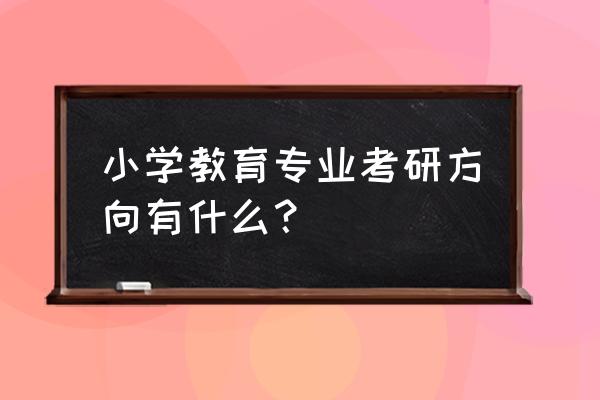 小学教育专业考研方向有什么？